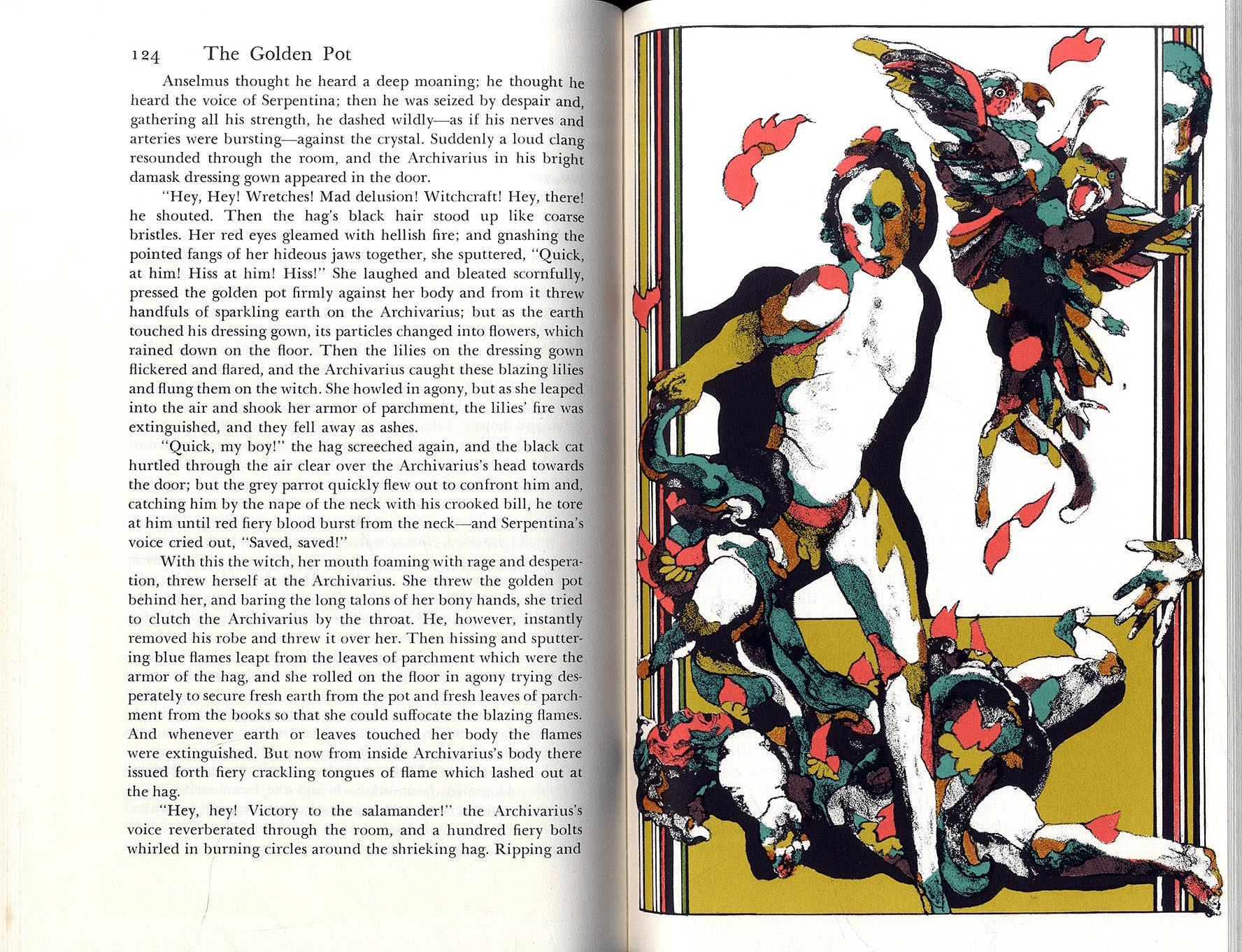 124 The Golden Pot

Anselmus thought he heard a deep moaning; he thought he heard the voice of Serpentina; then he was seized by despair and, gathering all his strength, he dashed wildly—as if his nerves and arteries were bursting—against the crystal. Suddenly a loud clang resounded through the room, and the Archivarius in his bright damask dressing gown appeared in the door.

"Hey, Hey! Wretches! Mad delusion! Witchcraft! Hey, there! he shouted. Then the hag's black hair stood up like coarse bristles. Her red eyes gleamed with hellish fire; and gnashing the pointed fangs of her hideous jaws together, she sputtered, "Quick, at him! Hiss at him! Hiss!" She laughed and bleated scornfully, pressed the golden pot firmly against her body and from it threw handfuls of sparkling earth on the Archivarius; but as the earth touched his dressing gown, its particles changed into flowers, which rained down on the floor. Then the lilies on the dressing gown flickered and flared, and the Archivarius caught these blazing lilies and flung them on the witch. She howled in agony, but as she leaped into the air and shook her armor of parchment, the lilies' fire was extinguished, and they fell away as ashes.

"Quick, my boy!" the hag screeched again, and the black cat hurtled through the air clear over the Archivarius's head towards the door; but the grey parrot quickly flew out to confront him and, catching him by the nape of the neck with his crooked bill, he tore at him until red fiery blood burst from the neck—and Serpentina's voice cried out, "Saved, saved!"

With this the witch, her mouth foaming with rage and desperation, threw herself at the Archivarius. She threw the golden pot behind her, and baring the long talons of her bony hands, she tried to clutch the Archivarius by the throat. He, however, instantly removed his robe and threw it over her. Then hissing and sputtering blue flames leapt from the leaves of parchment which were the armor of the hag, and she rolled on the floor in agony trying desperately to secure fresh earth from the pot and fresh leaves of parchment from the books so that she could suffocate the blazing flames. And whenever earth or leaves touched her body the flames were extinguished. But now from inside Archivarius's body there issued forth fiery crackling tongues of flame which lashed out at the hag.

"Hey, hey! Victory to the salamander!" the Archivarius's voice reverberated through the room, and a hundred fiery bolts whirled in burning circles around the shrieking hag. Ripping and